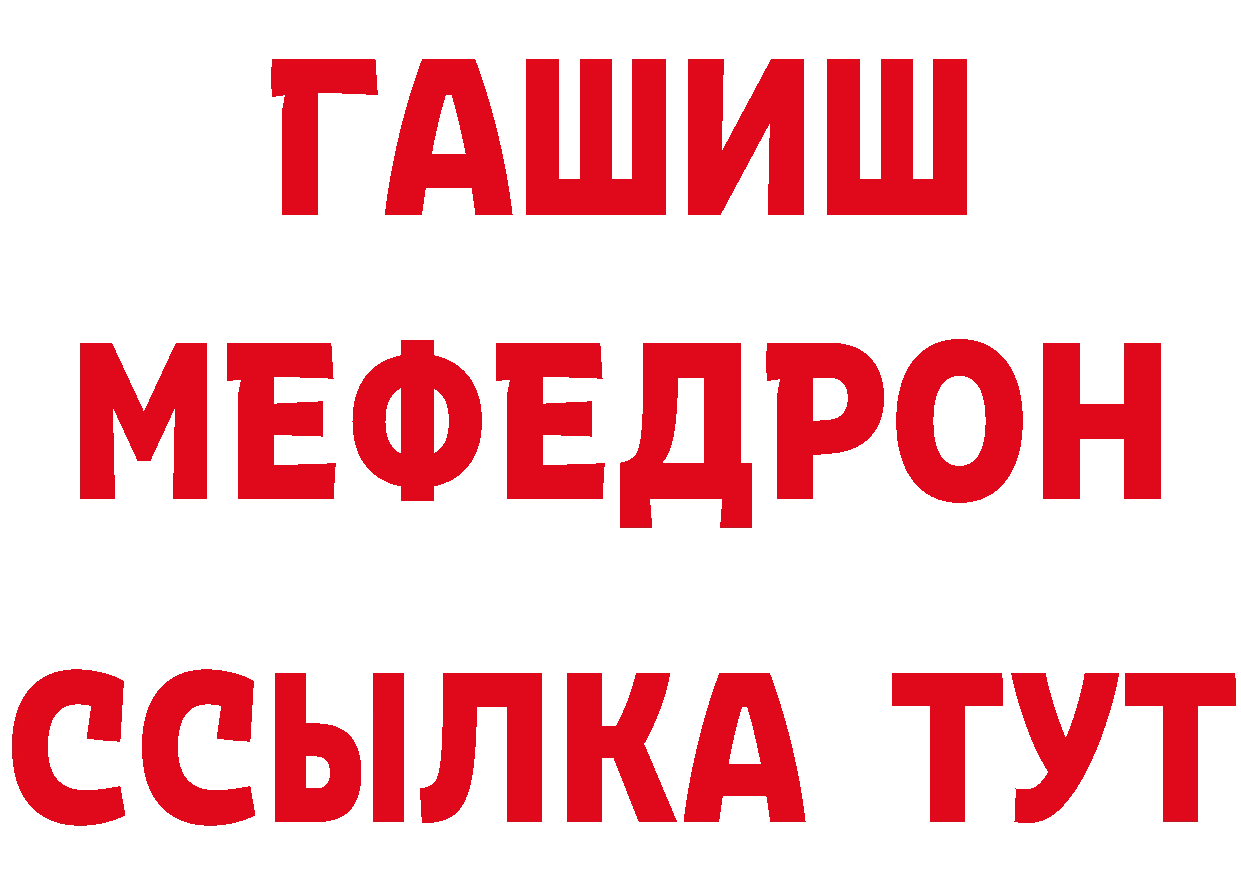 ГАШИШ
МЕФЕДРОН
ССЫЛКА ТУТ